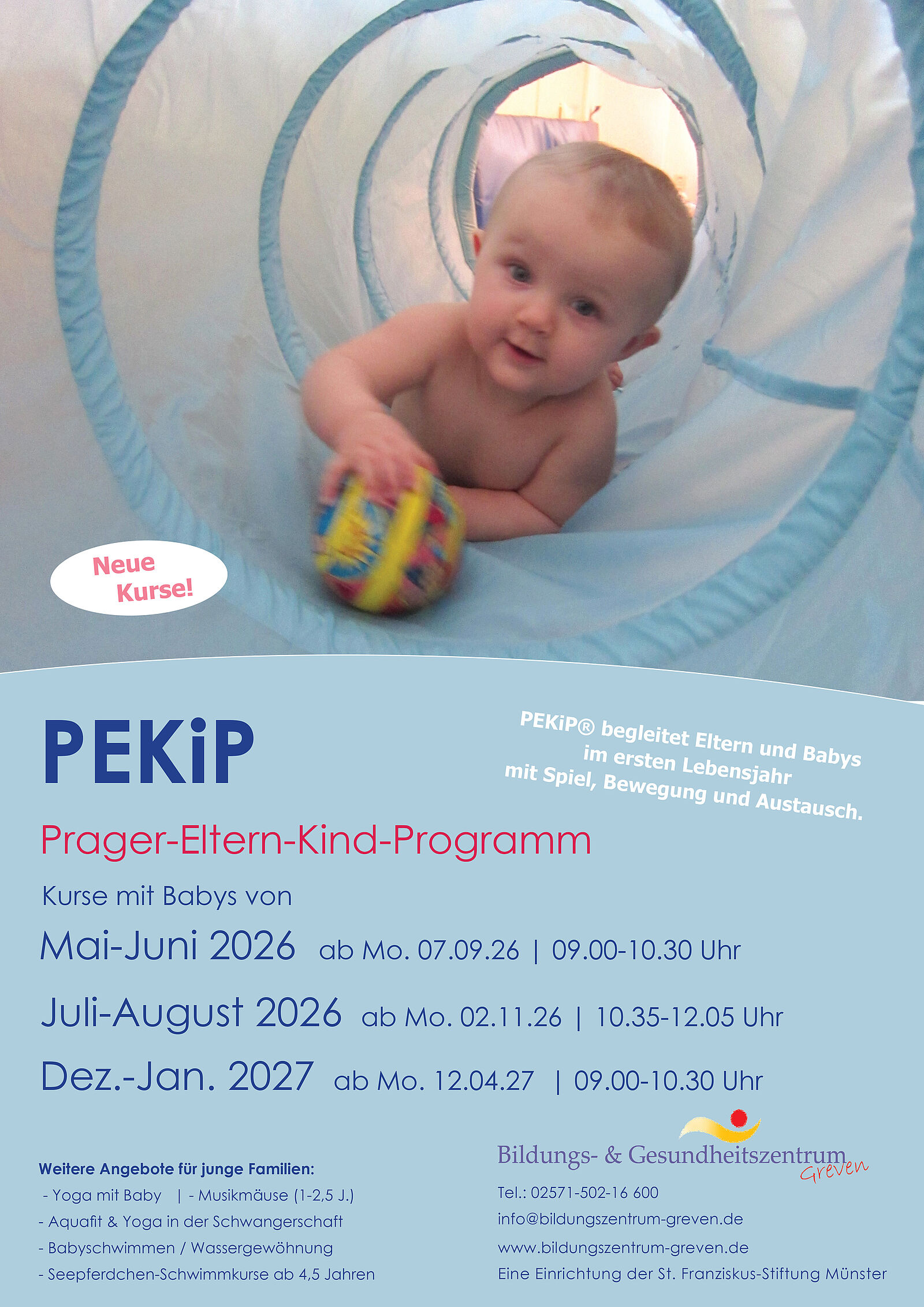 Neue Kurse!

PEKiP

PEKiP® begleitet Eltern und Babys im ersten Lebensjahr mit Spiel, Bewegung und Austausch.

Prager-Eltern-Kind-Programm

Kurse mit Babys von

Mai-Juni 2026 ab Mo. 07.09.26 | 09.00-10.30 Uhr

Juli-August 2026 ab Mo. 02.11.26 | 10.35-12.05 Uhr

Dez.-Jan. 2027 ab Mo. 12.04.27 | 09.00-10.30 Uhr

Weitere Angebote für junge Familien:
- Yoga mit Baby | - Musikmäuse (1-2,5 J.)
- Aquafit & Yoga in der Schwangerschaft
- Babyschwimmen / Wassergewöhnung
- Seepferdchen-Schwimmkurse ab 4,5 Jahren

Bildungs- & Gesundheitszentrum Greven

Tel.: 02571-502-16 600
info@bildungszentrum-greven.de
www.bildungszentrum-greven.de
Eine Einrichtung der St. Franziskus-Stiftung Münster